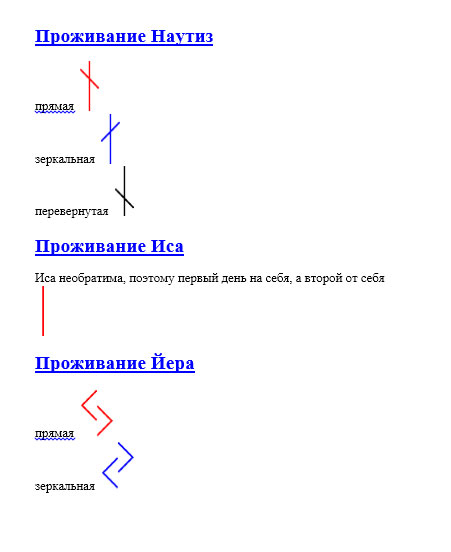 Проживание Наутиз

прямая

зеркальная

перевернутая

Проживание Иса

Иса необратима, поэтому первый день на себя, а второй от себя

Проживание Йера

прямая

зеркальная